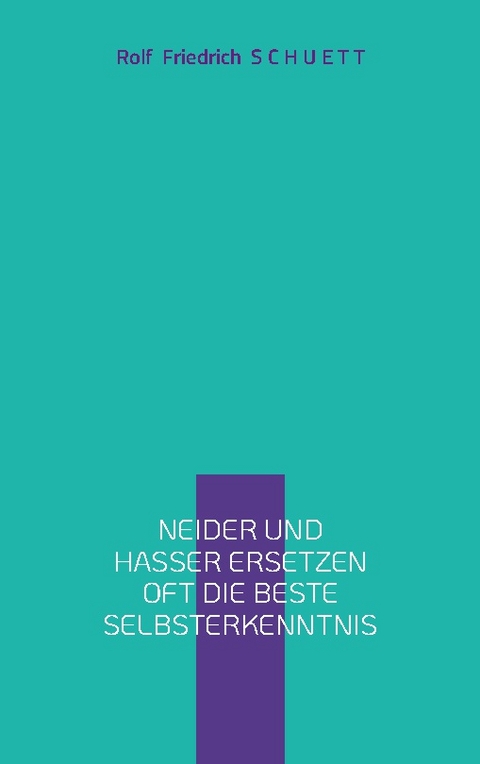 Rolf Friedrich S C H U E T T

NEIDER UND HASSER ERSETZEN OFT DIE BESTE SELBSTERKENNTNIS